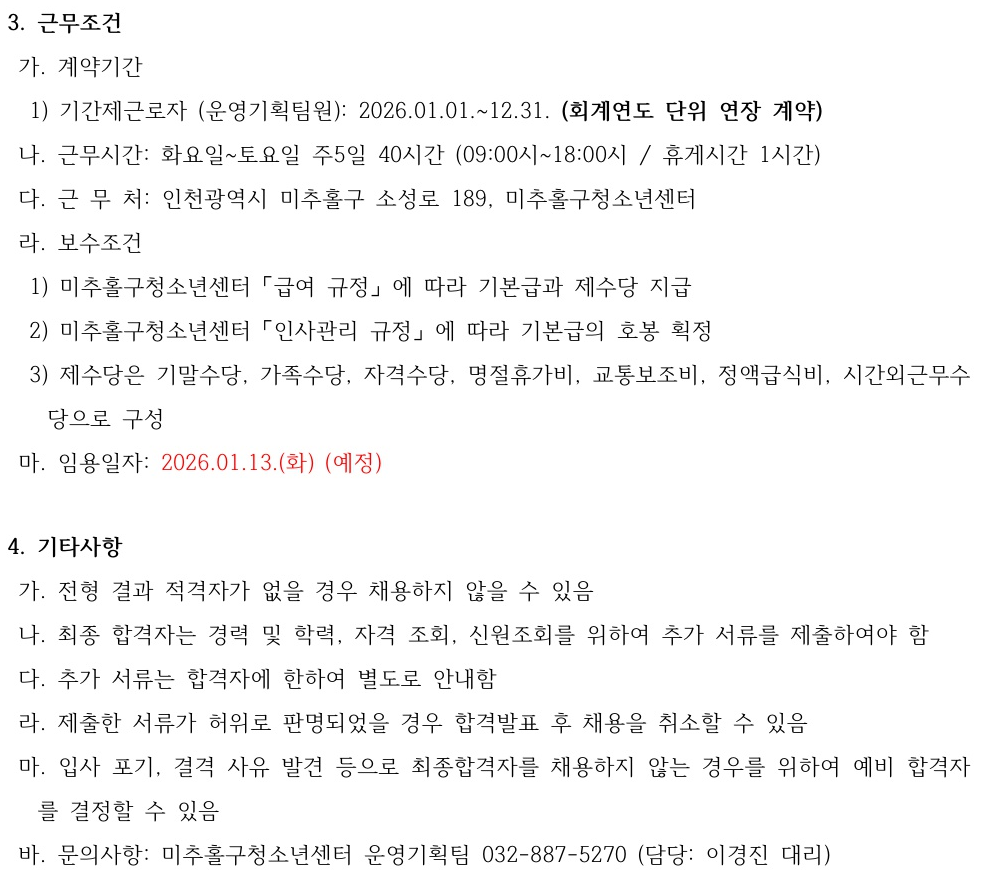 3. 근무조건

가. 계약기간

1) 기간제근로자 (운영기획팀원): 2026.01.01.~12.31. (회계연도 단위 연장 계약)

나. 근무시간: 화요일~토요일 주5일 40시간 (09:00시~18:00시 / 휴게시간 1시간)

다. 근 무 처: 인천광역시 미추홀구 소성로 189, 미추홀구청소년센터

라. 보수조건

1) 미추홀구청소년센터「급여 규정」에 따라 기본급과 제수당 지급

2) 미추홀구청소년센터「인사관리 규정」에 따라 기본급의 호봉 획정

3) 제수당은 기말수당, 가족수당, 자격수당, 명절휴가비, 교통보조비, 정액급식비, 시간외근무수당으로 구성

마. 임용일자: 2026.01.13.(화) (예정)

4. 기타사항

가. 전형 결과 적격자가 없을 경우 채용하지 않을 수 있음

나. 최종 합격자는 경력 및 학력, 자격 조회, 신원조회를 위하여 추가 서류를 제출하여야 함

다. 추가 서류는 합격자에 한하여 별도로 안내함

라. 제출한 서류가 허위로 판명되었을 경우 합격발표 후 채용을 취소할 수 있음

마. 입사 포기, 결격 사유 발견 등으로 최종합격자를 채용하지 않는 경우를 위하여 예비 합격자를 결정할 수 있음

바. 문의사항: 미추홀구청소년센터 운영기획팀 032-887-5270 (담당: 이경진 대리)